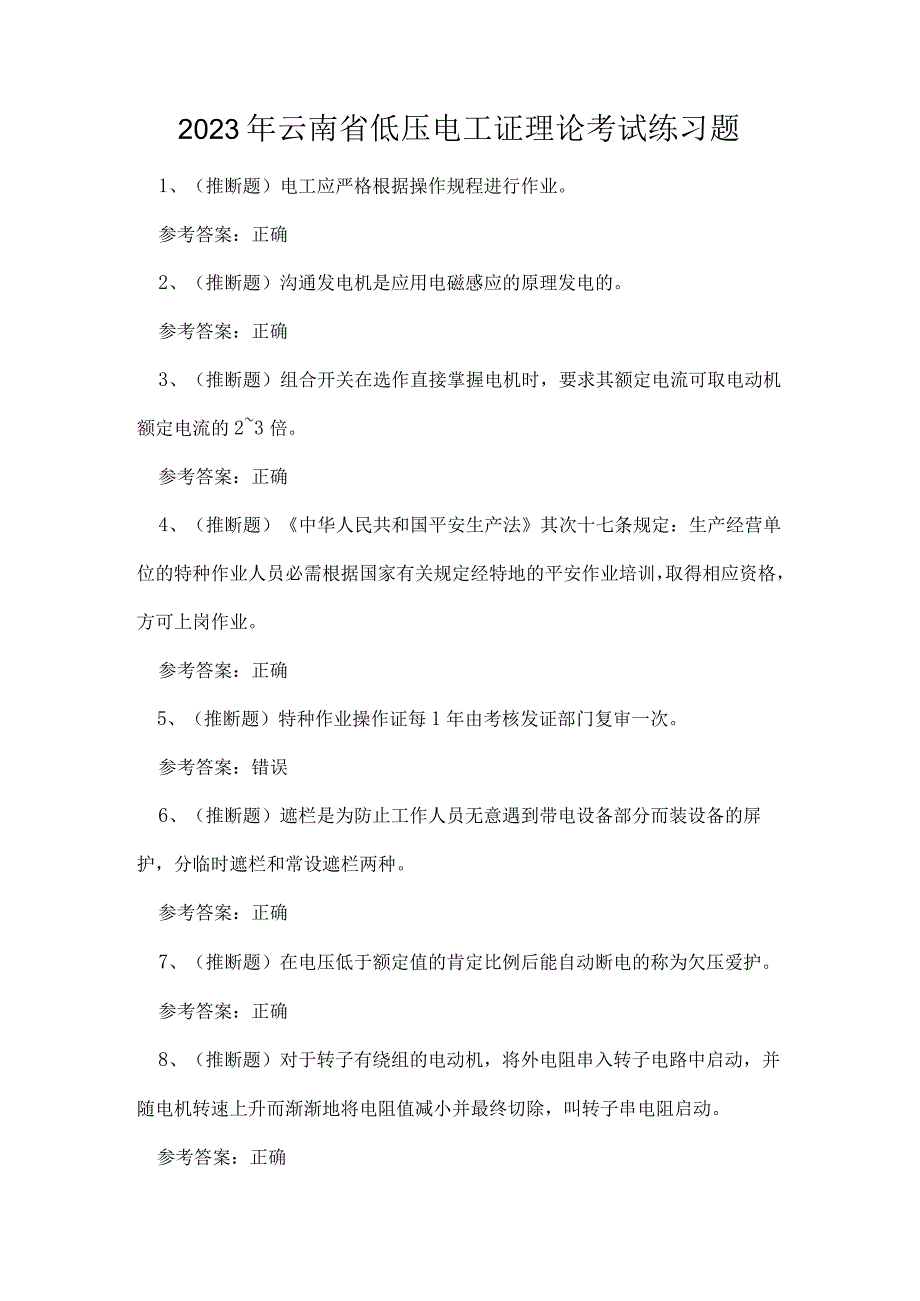 2023年云南省低压电工证理论考试练习题

1、（推断题）电工应严格根据操作规程进行作业。

参考答案：正确

2、（推断题）沟通发电机是应用电磁感应的原理发电的。

参考答案：正确

3、（推断题）组合开关在选作直接掌握电机时，要求其额定电流可取电动机额定电流的2~3倍。

参考答案：正确

4、（推断题）《中华人民共和国平安生产法》其次十七条规定：生产经营单位的特种作业人员必需根据国家有关规定经特地的平安作业培训，取得相应资格，方可上岗作业。

参考答案：正确

5、（推断题）特种作业操作证每1年由考核发证部门复审一次。

参考答案：错误

6、（推断题）遮栏是为防止工作人员无意遇到带电设备部分而装设备的屏护，分临时遮栏和常设遮栏两种。

参考答案：正确

7、（推断题）在电压低于额定值的肯定比例后能自动断电的称为欠压爱护。

参考答案：正确

8、（推断题）对于转子有绕组的电动机，将外电阻串入转子电路中启动，并随电机转速上升而渐渐地将电阻值减小并最终切除，叫转子串电阻启动。

参考答案：正确